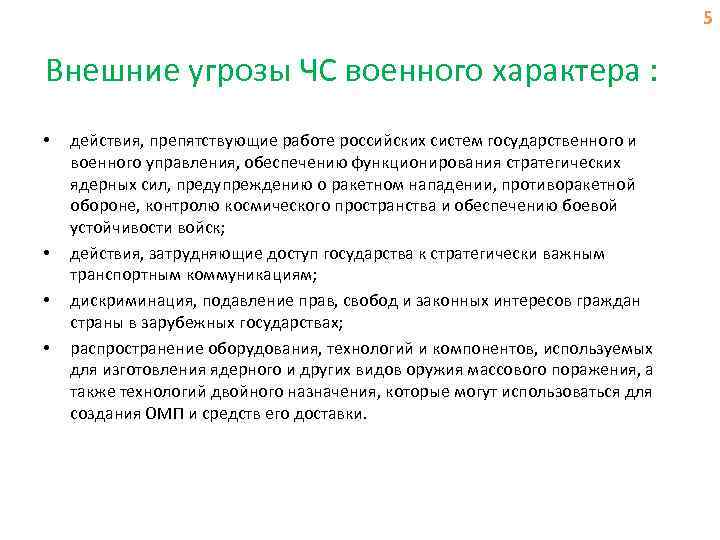 5

Внешние угрозы ЧС военного характера :

• действия, препятствующие работе российских систем государственного и военного управления, обеспечению функционирования стратегических ядерных сил, предупреждению о ракетном нападении, противоракетной обороне, контролю космического пространства и обеспечению боевой устойчивости войск;
• действия, затрудняющие доступ государства к стратегически важным транспортным коммуникациям;
• дискриминация, подавление прав, свобод и законных интересов граждан страны в зарубежных государствах;
• распространение оборудования, технологий и компонентов, используемых для изготовления ядерного и других видов оружия массового поражения, а также технологий двойного назначения, которые могут использоваться для создания ОМП и средств его доставки.